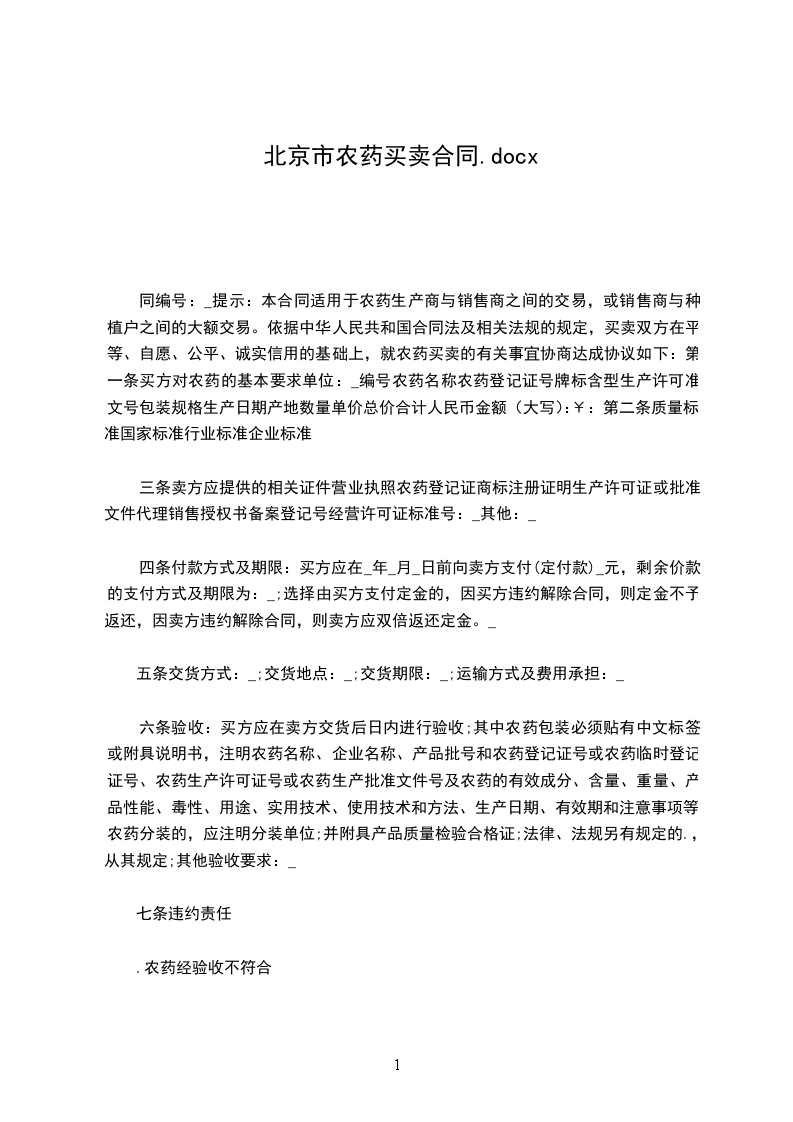 北京市农药买卖合同.docx

同编号：_提示：本合同适用于农药生产商与销售商之间的交易，或销售商与种植户之间的大额交易。依据中华人民共和国合同法及相关法规的规定，买卖双方在平等、自愿、公平、诚实信用的基础上，就农药买卖的有关事宜协商达成协议如下：第一条买方对农药的基本要求单位：_编号农药名称农药登记证号牌标含型生产许可准文号包装规格生产日期产地数量单价总价合计人民币金额（大写）：￥：第二条质量标准国家标准行业标准企业标准

三条卖方应提供的相关证件营业执照农药登记证商标注册证明生产许可证或批准文件代理销售授权书备案登记号经营许可证标准号：_其他：_

四条付款方式及期限：买方应在_年_月_日前向卖方支付(定付款)_元，剩余价款的支付方式及期限为：_;选择由买方支付定金的，因买方违约解除合同，则定金不予返还，因卖方违约解除合同，则卖方应双倍返还定金。_

五条交货方式：_;交货地点：_;交货期限：_;运输方式及费用承担：_

六条验收：买方应在卖方交货后日内进行验收;其中农药包装必须贴有中文标签或附具说明书，注明农药名称、企业名称、产品批号和农药登记证号或农药临时登记证号、农药生产许可证号或农药生产批准文件号及农药的有效成分、含量、重量、产品性能、毒性、用途、实用技术、使用技术和方法、生产日期、有效期和注意事项等农药分装的，应注明分装单位;并附具产品质量检验合格证;法律、法规另有规定的.，从其规定;其他验收要求：_

七条违约责任

.农药经验收不符合

1